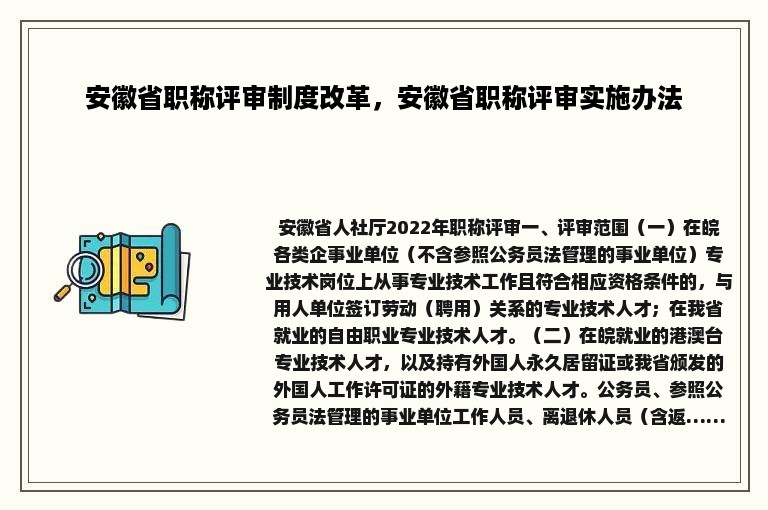 安徽省职称评审制度改革，安徽省职称评审实施办法

安徽省人社厅2022年职称评审一、评审范围（一）在皖各类企事业单位（不含参照公务员法管理的事业单位）专业技术岗位上从事专业技术工作且符合相应资格条件的，与用人单位签订劳动（聘用）关系的专业技术人才；在我省就业的自由职业专业技术人才。（二）在皖就业的港澳台专业技术人才，以及持有外国人永久居留证或我省颁发的外国人工作许可证的外籍专业技术人才。公务员、参照公务员法管理的事业单位工作人员、离退休人员（含返......